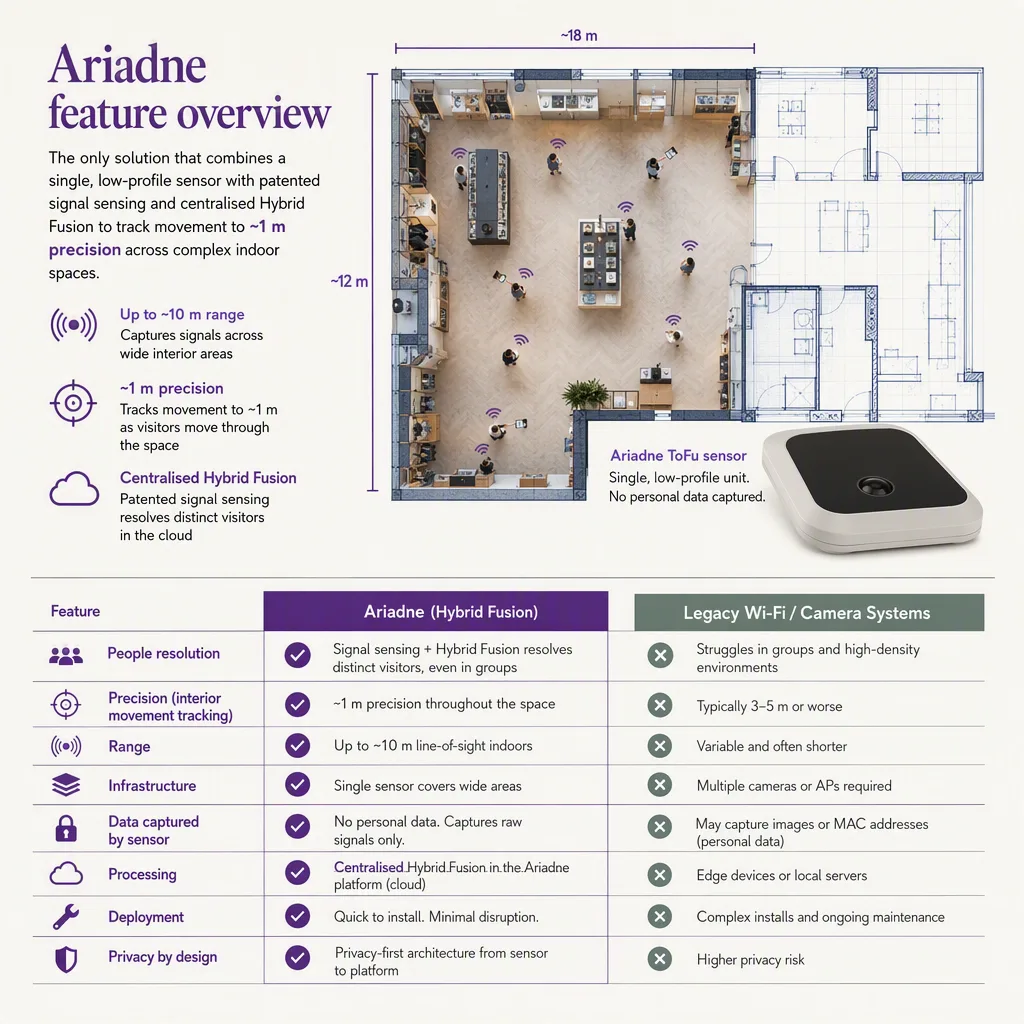 Ariadne
feature overview

The only solution that combines a single, low-profile sensor with patented signal sensing and centralised Hybrid Fusion to track movement to ~1 m precision across complex indoor spaces.

Up to ~10 m range
Captures signals across wide interior areas

~1 m precision
Tracks movement to ~1 m as visitors move through the space

Centralised Hybrid Fusion
Patented signal sensing resolves distinct visitors in the cloud

~18 m

~12 m

Ariadne ToFu sensor
Single, low-profile unit.
No personal data captured.

| Feature | Ariadne (Hybrid Fusion) | Legacy Wi-Fi / Camera Systems |
|---|---|---|
| People resolution | Signal sensing + Hybrid Fusion resolves distinct visitors, even in groups | Struggles in groups and high-density environments |
| Precision (interior movement tracking) | ~1 m precision throughout the space | Typically 3–5 m or worse |
| Range | Up to ~10 m line-of-sight indoors | Variable and often shorter |
| Infrastructure | Single sensor covers wide areas | Multiple cameras or APs required |
| Data captured by sensor | No personal data. Captures raw signals only. | May capture images or MAC addresses (personal data) |
| Processing | Centralised Hybrid Fusion in the Ariadne platform (cloud) | Edge devices or local servers |
| Deployment | Quick to install. Minimal disruption. | Complex installs and ongoing maintenance |
| Privacy by design | Privacy-first architecture from sensor to platform | Higher privacy risk |